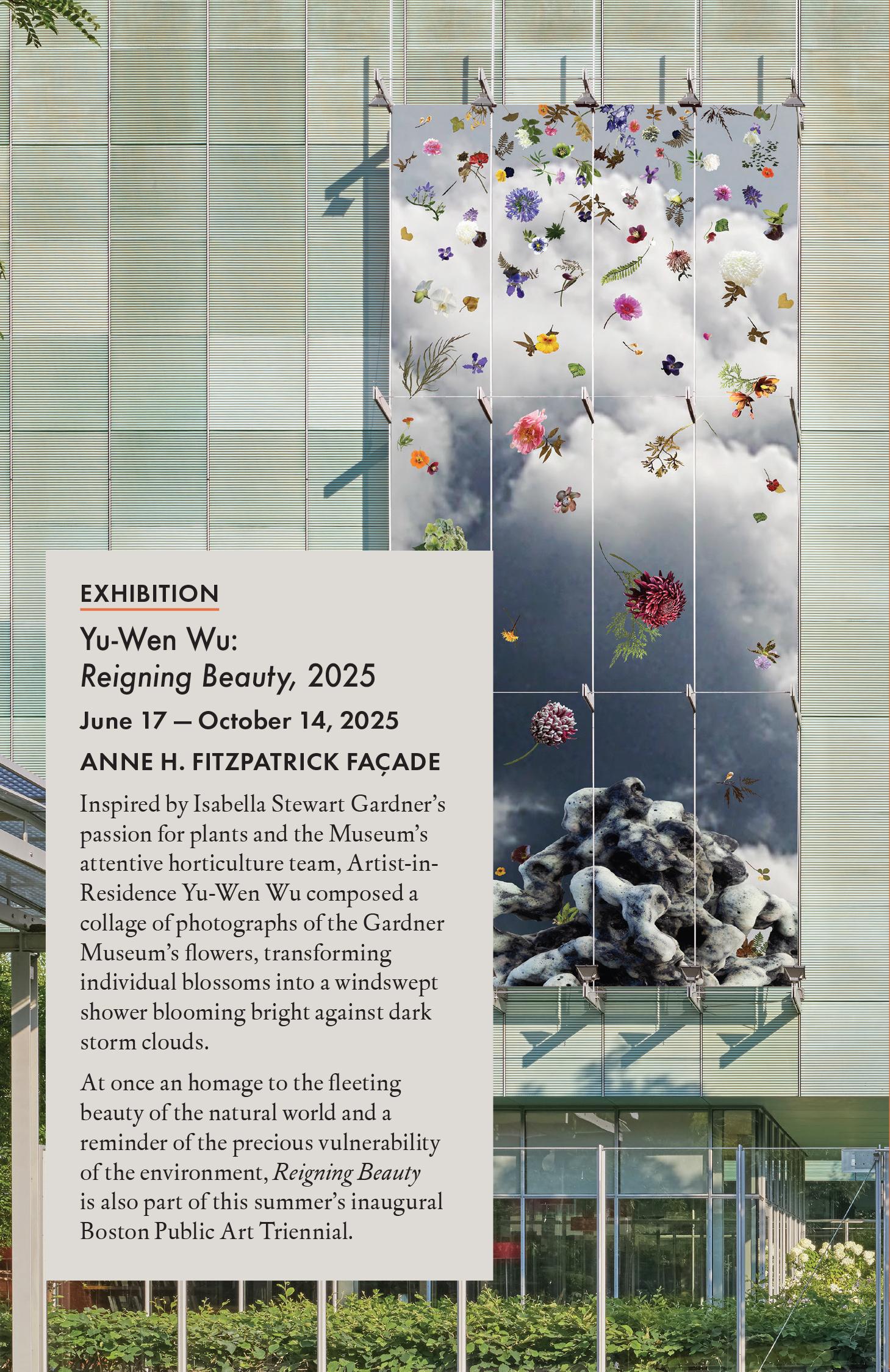 EXHIBITION

Yu-Wen Wu:
Reigning Beauty, 2025

June 17 — October 14, 2025

ANNE H. FITZPATRICK FAÇADE

Inspired by Isabella Stewart Gardner's passion for plants and the Museum's attentive horticulture team, Artist-in-Residence Yu-Wen Wu composed a collage of photographs of the Gardner Museum's flowers, transforming individual blossoms into a windswept shower blooming bright against dark storm clouds.

At once an homage to the fleeting beauty of the natural world and a reminder of the precious vulnerability of the environment, Reigning Beauty is also part of this summer's inaugural Boston Public Art Triennial.